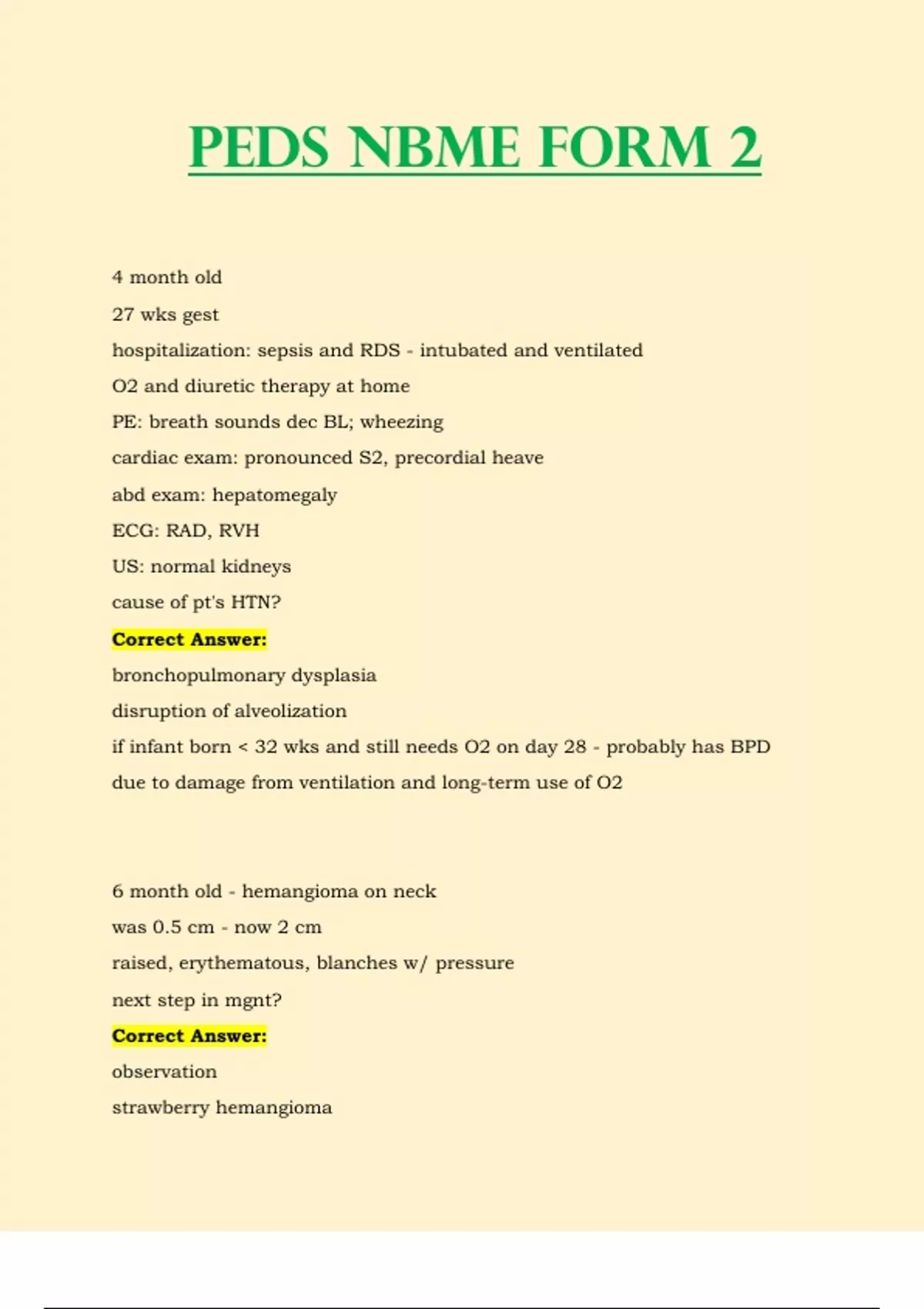 PEDS NBME FORM 2

4 month old

27 wks gest

hospitalization: sepsis and RDS - intubated and ventilated

O2 and diuretic therapy at home

PE: breath sounds dec BL; wheezing

cardiac exam: pronounced S2, precordial heave

abd exam: hepatomegaly

ECG: RAD, RVH

US: normal kidneys

cause of pt's HTN?

Correct Answer:

bronchopulmonary dysplasia

disruption of alveolization

if infant born < 32 wks and still needs O2 on day 28 - probably has BPD

due to damage from ventilation and long-term use of O2

6 month old - hemangioma on neck

was 0.5 cm - now 2 cm

raised, erythematous, blanches w/ pressure

next step in mgnt?

Correct Answer:

observation

strawberry hemangioma